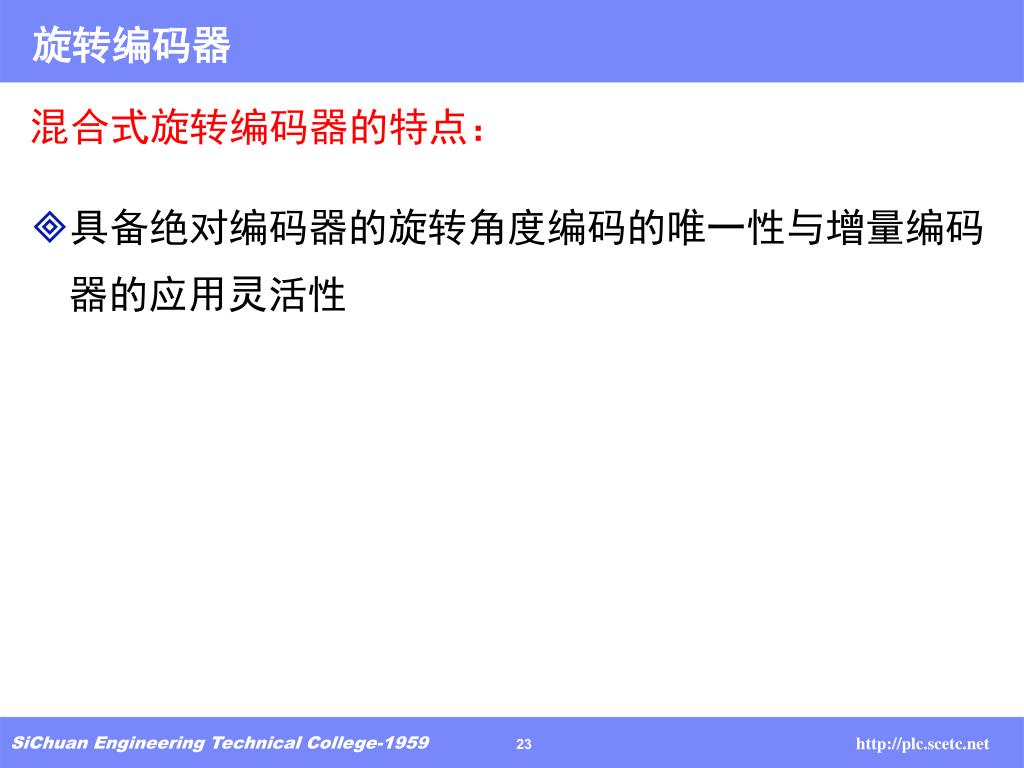 旋转编码器

混合式旋转编码器的特点：

◈具备绝对编码器的旋转角度编码的唯一性与增量编码器的应用灵活性

SiChuan Engineering Technical College-1959

23

http://plc.scetc.net